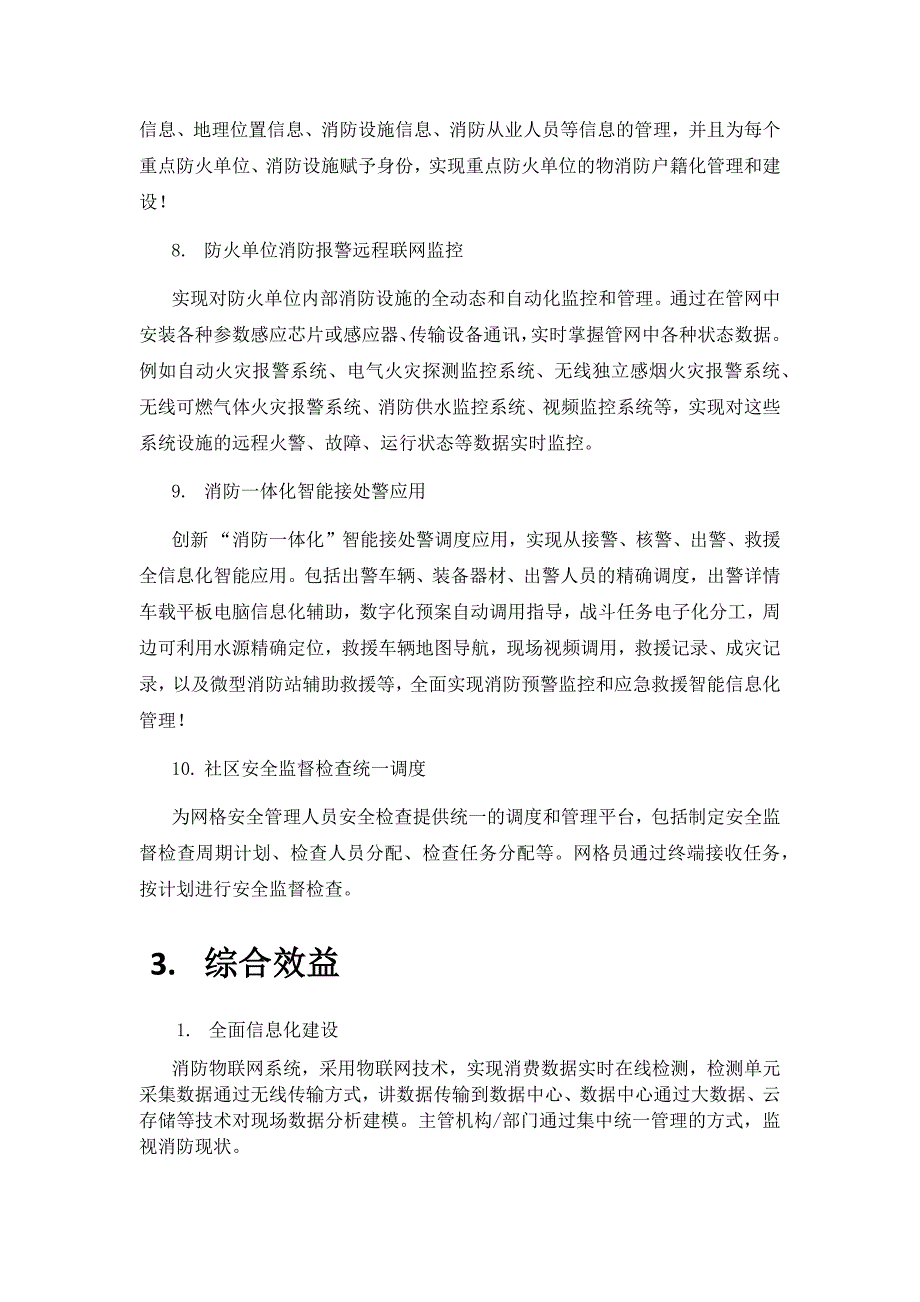 信息、地理位置信息、消防设施信息、消防从业人员等信息的管理，并且为每个重点防火单位、消防设施赋予身份，实现重点防火单位的物消防户籍化管理和建设！

8. 防火单位消防报警远程联网监控

实现对防火单位内部消防设施的全动态和自动化监控和管理。通过在管网中安装各种参数感应芯片或感应器、传输设备通讯，实时掌握管网中各种状态数据。例如自动火灾报警系统、电气火灾探测监控系统、无线独立感烟火灾报警系统、无线可燃气体火灾报警系统、消防供水监控系统、视频监控系统等，实现对这些系统设施的远程火警、故障、运行状态等数据实时监控。

9. 消防一体化智能接处警应用

创新“消防一体化”智能接处警调度应用，实现从接警、核警、出警、救援全信息化智能应用。包括出警车辆、装备器材、出警人员的精确调度，出警详情车载平板电脑信息化辅助，数字化预案自动调用指导，战斗任务电子化分工，周边可利用水源精确定位，救援车辆地图导航，现场视频调用，救援记录、成灾记录，以及微型消防站辅助救援等，全面实现消防预警监控和应急救援智能信息化管理！

10. 社区安全监督检查统一调度

为网格安全管理人员安全检查提供统一的调度和管理平台，包括制定安全监督检查周期计划、检查人员分配、检查任务分配等。网格员通过终端接收任务，按计划进行安全监督检查。

3. 综合效益

1. 全面信息化建设

消防物联网系统，采用物联网技术，实现消费数据实时在线检测，检测单元采集数据通过无线传输方式，讲数据传输到数据中心、数据中心通过大数据、云存储等技术对现场数据分析建模。主管机构/部门通过集中统一管理的方式，监视消防现状。